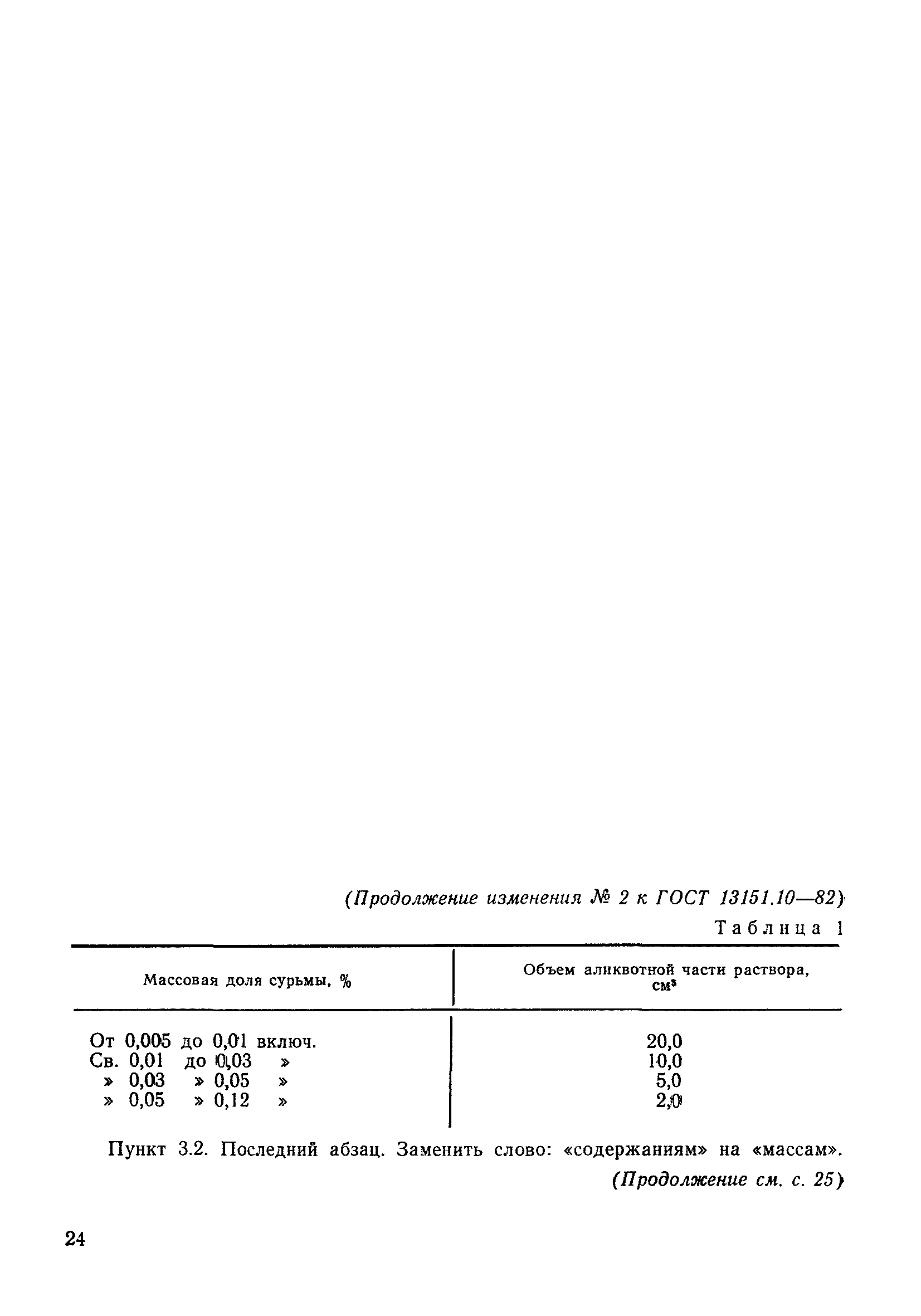 (Продолжение изменения № 2 к ГОСТ 13151.10—82)

Таблица 1

| Массовая доля сурьмы, % | Объем аликвотной части раствора, $см^3$ |
|---|---|
| От 0,005 до 0,01 включ. | 20,0 |
| Св. 0,01 до 0,03 » | 10,0 |
| » 0,03 » 0,05 » | 5,0 |
| » 0,05 » 0,12 » | 2,0 |

Пункт 3.2. Последний абзац. Заменить слово: «содержаниям» на «массам».

(Продолжение см. с. 25)

24